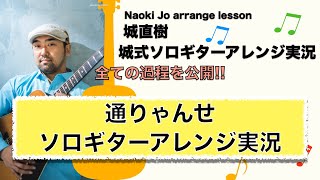 Naoki Jo arrange lesson
城直樹
城式ソロギターアレンジ実況
全ての過程を公開!!

通りゃんせ
ソロギターアレンジ実況